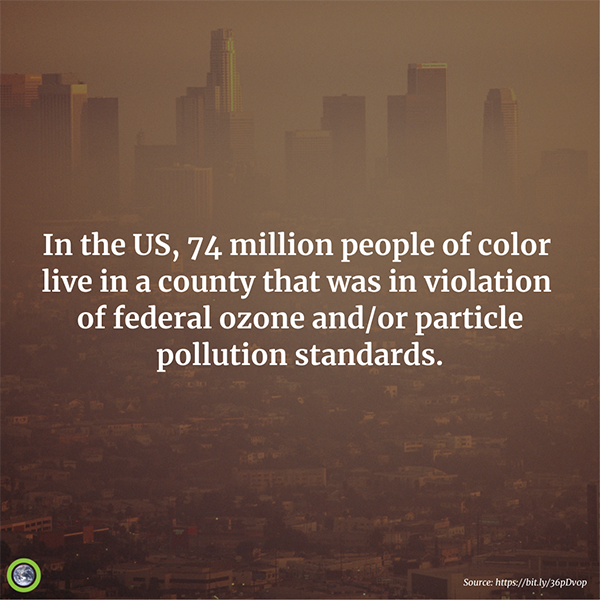 In the US, 74 million people of color live in a county that was in violation of federal ozone and/or particle pollution standards.

Source: https://bit.ly/36pDvop